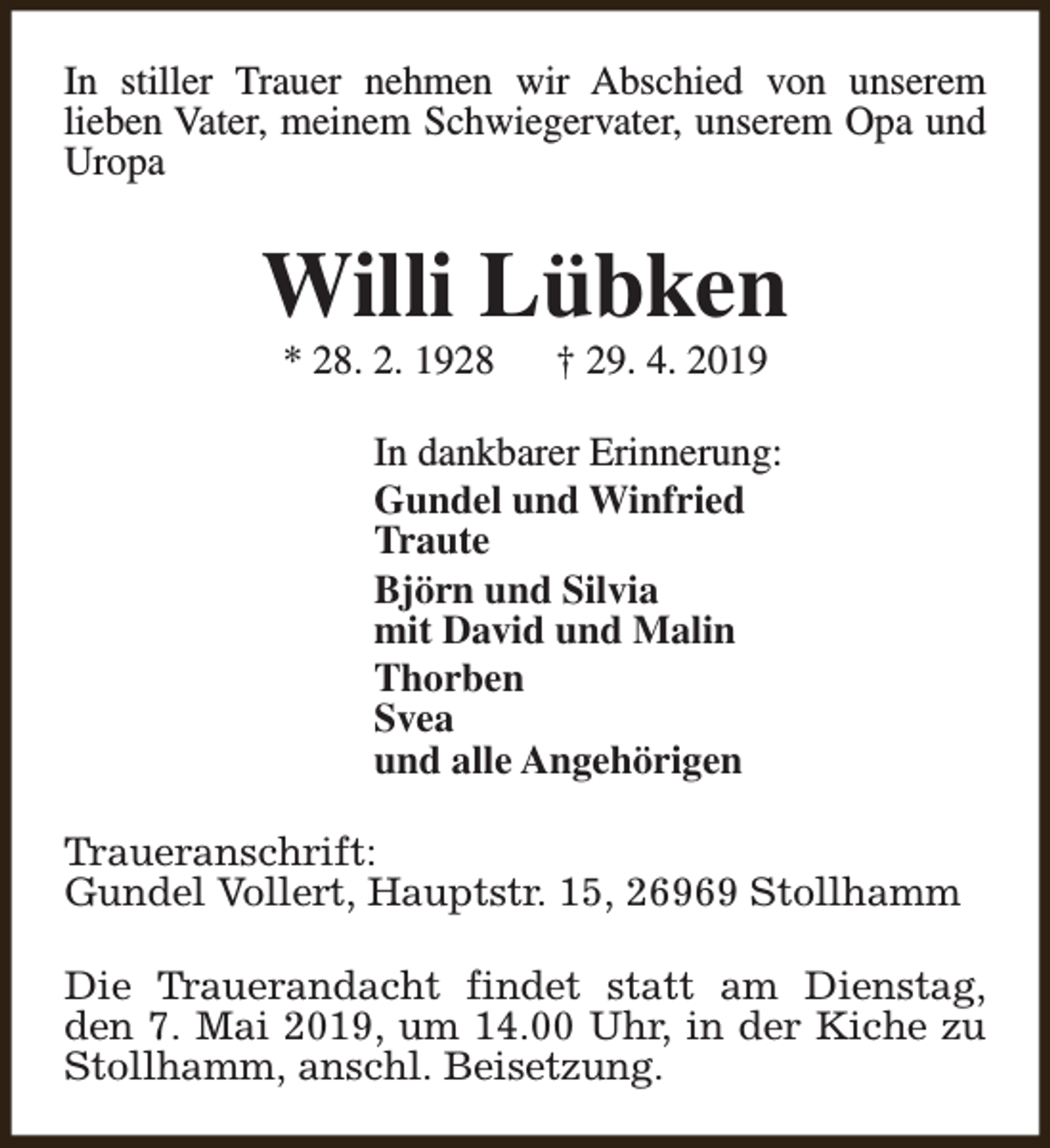 In stiller Trauer nehmen wir Abschied von unserem lieben Vater, meinem Schwiegervater, unserem Opa und Uropa

Willi Lübken

* 28. 2. 1928 † 29. 4. 2019

In dankbarer Erinnerung:
Gundel und Winfried
Traute
Björn und Silvia
mit David und Malin
Thorben
Svea
und alle Angehörigen

Traueranschrift:
Gundel Vollert, Hauptstr. 15, 26969 Stollhamm

Die Trauerandacht findet statt am Dienstag, den 7. Mai 2019, um 14.00 Uhr, in der Kiche zu Stollhamm, anschl. Beisetzung.